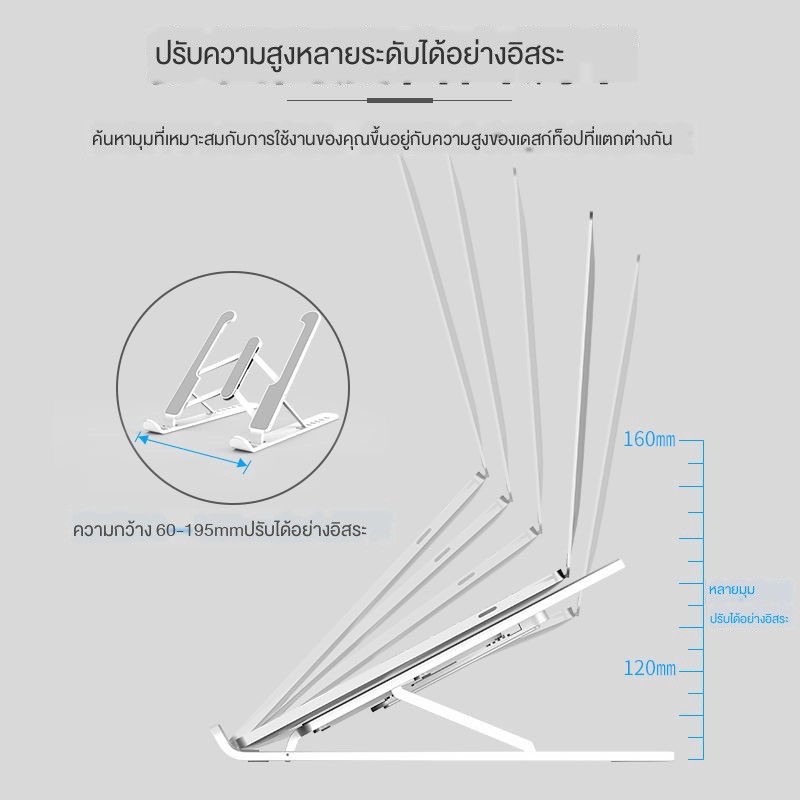 ปรับความสูงหลายระดับได้อย่างอิสระ

ค้นหามุมที่เหมาะสมกับการใช้งานของคุณขึ้นอยู่กับความสูงของเดสก์ท็อปที่แตกต่างกัน

ความกว้าง 60-195mmปรับได้อย่างอิสระ

160mm

หลายมุม
ปรับได้อย่างอิสระ

120mm